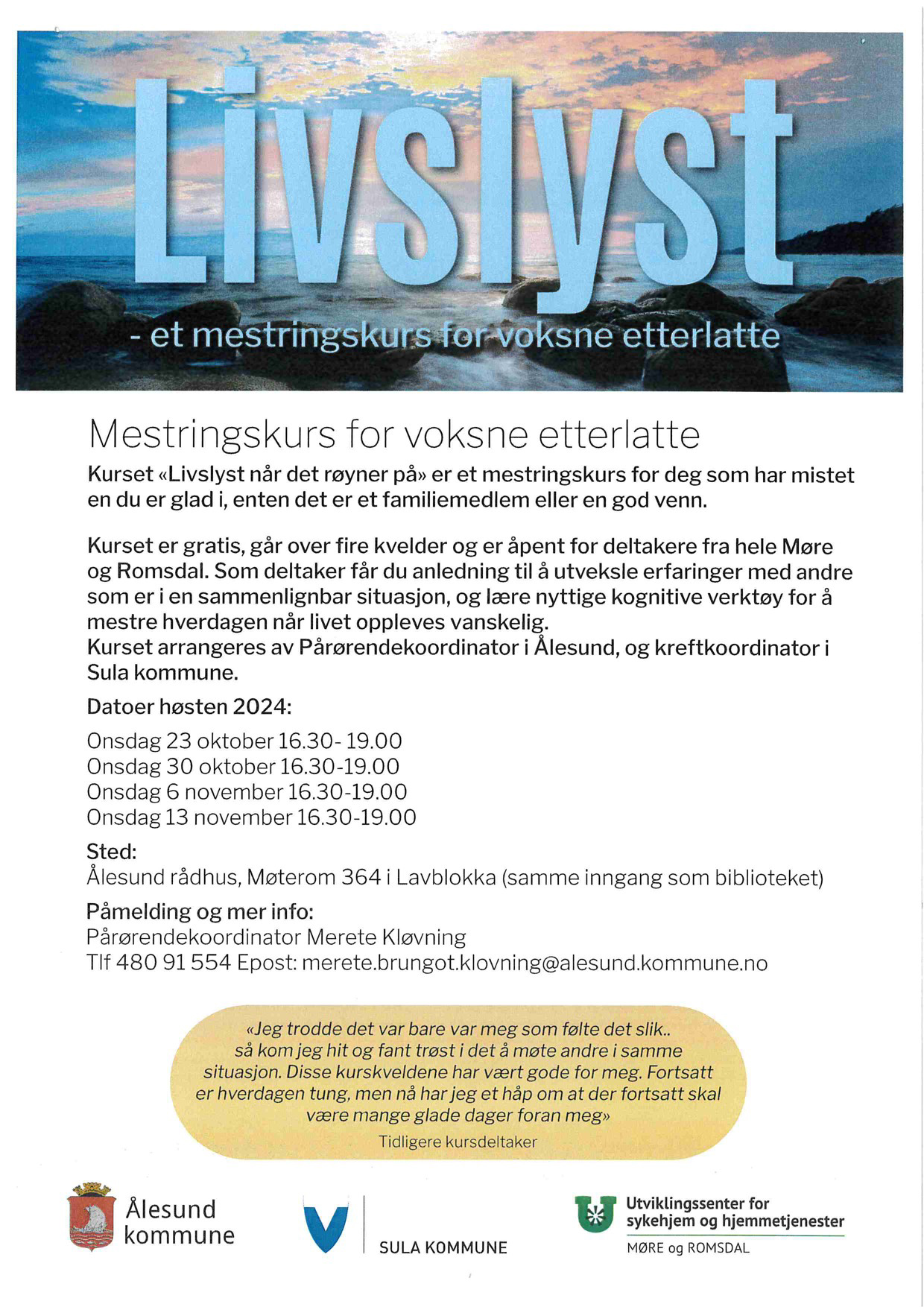 Livslyst

- et mestringskurs for voksne etterlatte

Mestringskurs for voksne etterlatte

Kurset «Livslyst når det røyner på» er et mestringskurs for deg som har mistet en du er glad i, enten det er et familiemedlem eller en god venn.

Kurset er gratis, går over fire kvelder og er åpent for deltakere fra hele Møre og Romsdal. Som deltaker får du anledning til å utveksle erfaringer med andre som er i en sammenlignbar situasjon, og lære nyttige kognitive verktøy for å mestre hverdagen når livet oppleves vanskelig.
Kurset arrangeres av Pårørendekoordinator i Ålesund, og kreftkoordinator i Sula kommune.

Datoer høsten 2024:

Onsdag 23 oktober 16.30- 19.00
Onsdag 30 oktober 16.30-19.00
Onsdag 6 november 16.30-19.00
Onsdag 13 november 16.30-19.00

Sted:
Ålesund rådhus, Møterom 364 i Lavblokka (samme inngang som biblioteket)

Påmelding og mer info:
Pårørendekoordinator Merete Kløvning
Tlf 480 91 554 Epost: merete.brungot.klovning@alesund.kommune.no

«Jeg trodde det var bare var meg som følte det slik.. så kom jeg hit og fant trøst i det å møte andre i samme situasjon. Disse kurskveldene har vært gode for meg. Fortsatt er hverdagen tung, men nå har jeg et håp om at der fortsatt skal være mange glade dager foran meg»
Tidligere kursdeltaker

Ålesund kommune

SULA KOMMUNE

Utviklingssenter for sykehjem og hjemmetjenester
MØRE og ROMSDAL